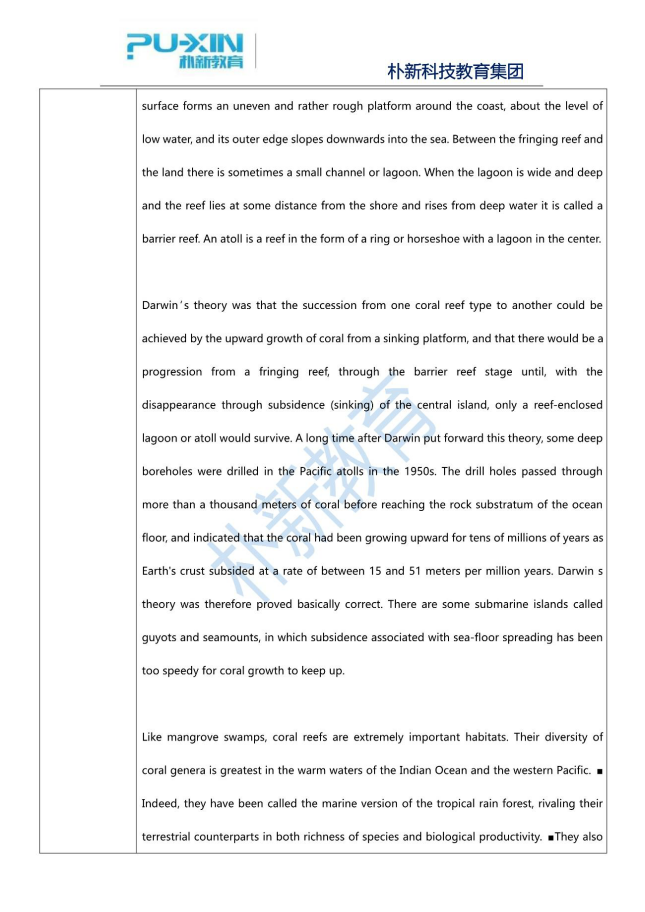 PU-XIN
朴新教育

朴新科技教育集团

surface forms an uneven and rather rough platform around the coast, about the level of low water, and its outer edge slopes downwards into the sea. Between the fringing reef and the land there is sometimes a small channel or lagoon. When the lagoon is wide and deep and the reef lies at some distance from the shore and rises from deep water it is called a barrier reef. An atoll is a reef in the form of a ring or horseshoe with a lagoon in the center.

Darwin's theory was that the succession from one coral reef type to another could be achieved by the upward growth of coral from a sinking platform, and that there would be a progression from a fringing reef, through the barrier reef stage until, with the disappearance through subsidence (sinking) of the central island, only a reef-enclosed lagoon or atoll would survive. A long time after Darwin put forward this theory, some deep boreholes were drilled in the Pacific atolls in the 1950s. The drill holes passed through more than a thousand meters of coral before reaching the rock substratum of the ocean floor, and indicated that the coral had been growing upward for tens of millions of years as Earth's crust subsided at a rate of between 15 and 51 meters per million years. Darwin s theory was therefore proved basically correct. There are some submarine islands called guyots and seamounts, in which subsidence associated with sea-floor spreading has been too speedy for coral growth to keep up.

Like mangrove swamps, coral reefs are extremely important habitats. Their diversity of coral genera is greatest in the warm waters of the Indian Ocean and the western Pacific. ■ Indeed, they have been called the marine version of the tropical rain forest, rivaling their terrestrial counterparts in both richness of species and biological productivity. ■They also

朴新教育